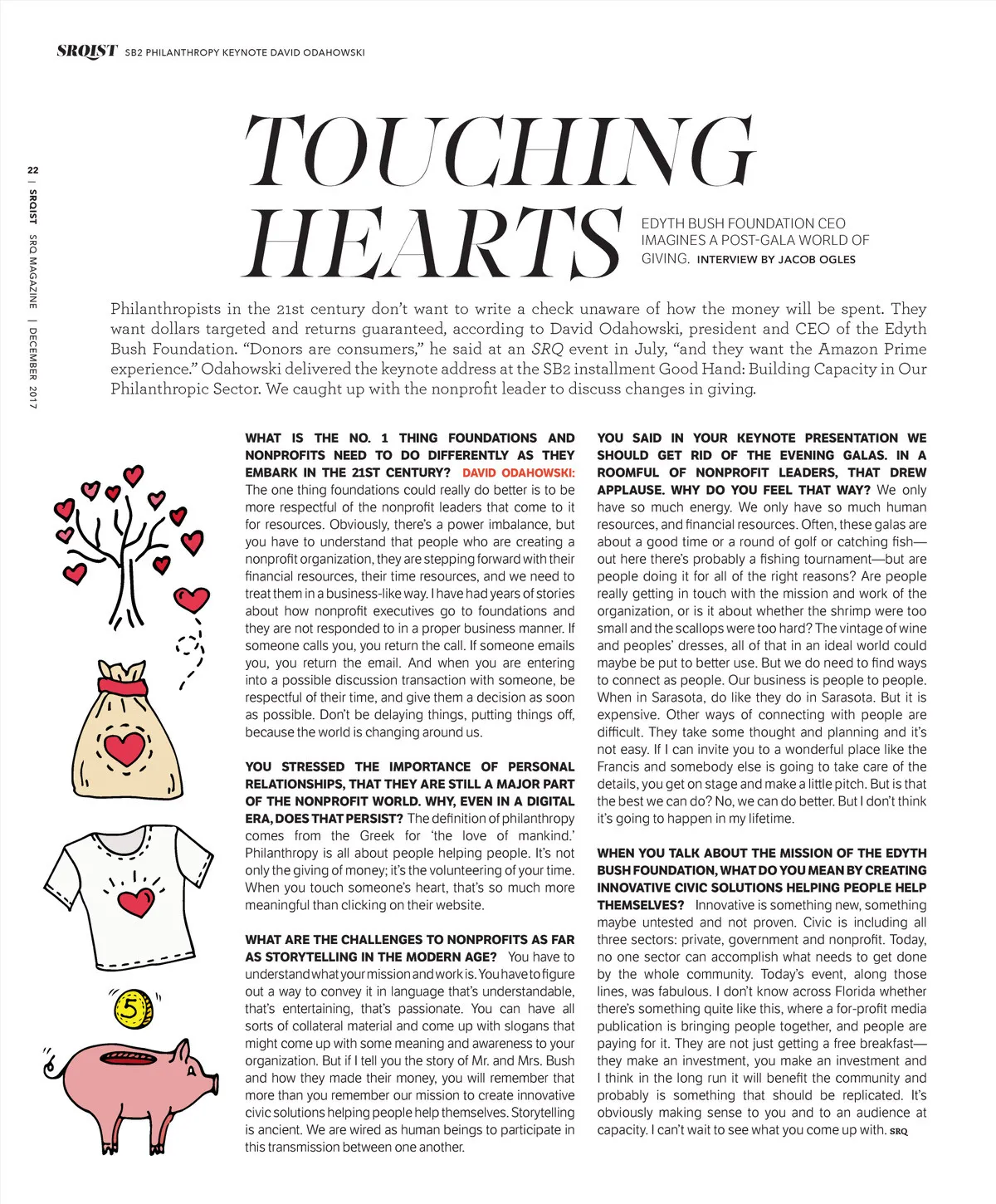 SRQIST SB2 PHILANTHROPY KEYNOTE DAVID ODAHOWSKI

22 | SRQIST SRQ MAGAZINE | DECEMBER 2017

TOUCHING HEARTS

EDYTH BUSH FOUNDATION CEO IMAGINES A POST-GALA WORLD OF GIVING. INTERVIEW BY JACOB OGLES

Philanthropists in the 21st century don't want to write a check unaware of how the money will be spent. They want dollars targeted and returns guaranteed, according to David Odahowski, president and CEO of the Edyth Bush Foundation. "Donors are consumers," he said at an SRQ event in July, "and they want the Amazon Prime experience." Odahowski delivered the keynote address at the SB2 installment Good Hand: Building Capacity in Our Philanthropic Sector. We caught up with the nonprofit leader to discuss changes in giving.

WHAT IS THE NO. 1 THING FOUNDATIONS AND NONPROFITS NEED TO DO DIFFERENTLY AS THEY EMBARK IN THE 21ST CENTURY? DAVID ODAHOWSKI: The one thing foundations could really do better is to be more respectful of the nonprofit leaders that come to it for resources. Obviously, there's a power imbalance, but you have to understand that people who are creating a nonprofit organization, they are stepping forward with their financial resources, their time resources, and we need to treat them in a business-like way. I have had years of stories about how nonprofit executives go to foundations and they are not responded to in a proper business manner. If someone calls you, you return the call. If someone emails you, you return the email. And when you are entering into a possible discussion transaction with someone, be respectful of their time, and give them a decision as soon as possible. Don't be delaying things, putting things off, because the world is changing around us.

YOU STRESSED THE IMPORTANCE OF PERSONAL RELATIONSHIPS, THAT THEY ARE STILL A MAJOR PART OF THE NONPROFIT WORLD. WHY, EVEN IN A DIGITAL ERA, DOES THAT PERSIST? The definition of philanthropy comes from the Greek for 'the love of mankind.' Philanthropy is all about people helping people. It's not only the giving of money; it's the volunteering of your time. When you touch someone's heart, that's so much more meaningful than clicking on their website.

WHAT ARE THE CHALLENGES TO NONPROFITS AS FAR AS STORYTELLING IN THE MODERN AGE? You have to understand what your mission and work is. You have to figure out a way to convey it in language that's understandable, that's entertaining, that's passionate. You can have all sorts of collateral material and come up with slogans that might come up with some meaning and awareness to your organization. But if I tell you the story of Mr. and Mrs. Bush and how they made their money, you will remember that more than you remember our mission to create innovative civic solutions helping people help themselves. Storytelling is ancient. We are wired as human beings to participate in this transmission between one another.

YOU SAID IN YOUR KEYNOTE PRESENTATION WE SHOULD GET RID OF THE EVENING GALAS. IN A ROOMFUL OF NONPROFIT LEADERS, THAT DREW APPLAUSE. WHY DO YOU FEEL THAT WAY? We only have so much energy. We only have so much human resources, and financial resources. Often, these galas are about a good time or a round of golf or catching fish—out here there's probably a fishing tournament—but are people doing it for all of the right reasons? Are people really getting in touch with the mission and work of the organization, or is it about whether the shrimp were too small and the scallops were too hard? The vintage of wine and peoples' dresses, all of that in an ideal world could maybe be put to better use. But we do need to find ways to connect as people. Our business is people to people. When in Sarasota, do like they do in Sarasota. But it is expensive. Other ways of connecting with people are difficult. They take some thought and planning and it's not easy. If I can invite you to a wonderful place like the Francis and somebody else is going to take care of the details, you get on stage and make a little pitch. But is that the best we can do? No, we can do better. But I don't think it's going to happen in my lifetime.

WHEN YOU TALK ABOUT THE MISSION OF THE EDYTH BUSH FOUNDATION, WHAT DO YOU MEAN BY CREATING INNOVATIVE CIVIC SOLUTIONS HELPING PEOPLE HELP THEMSELVES? Innovative is something new, something maybe untested and not proven. Civic is including all three sectors: private, government and nonprofit. Today, no one sector can accomplish what needs to get done by the whole community. Today's event, along those lines, was fabulous. I don't know across Florida whether there's something quite like this, where a for-profit media publication is bringing people together, and people are paying for it. They are not just getting a free breakfast—they make an investment, you make an investment and I think in the long run it will benefit the community and probably is something that should be replicated. It's obviously making sense to you and to an audience at capacity. I can't wait to see what you come up with. SRQ

5